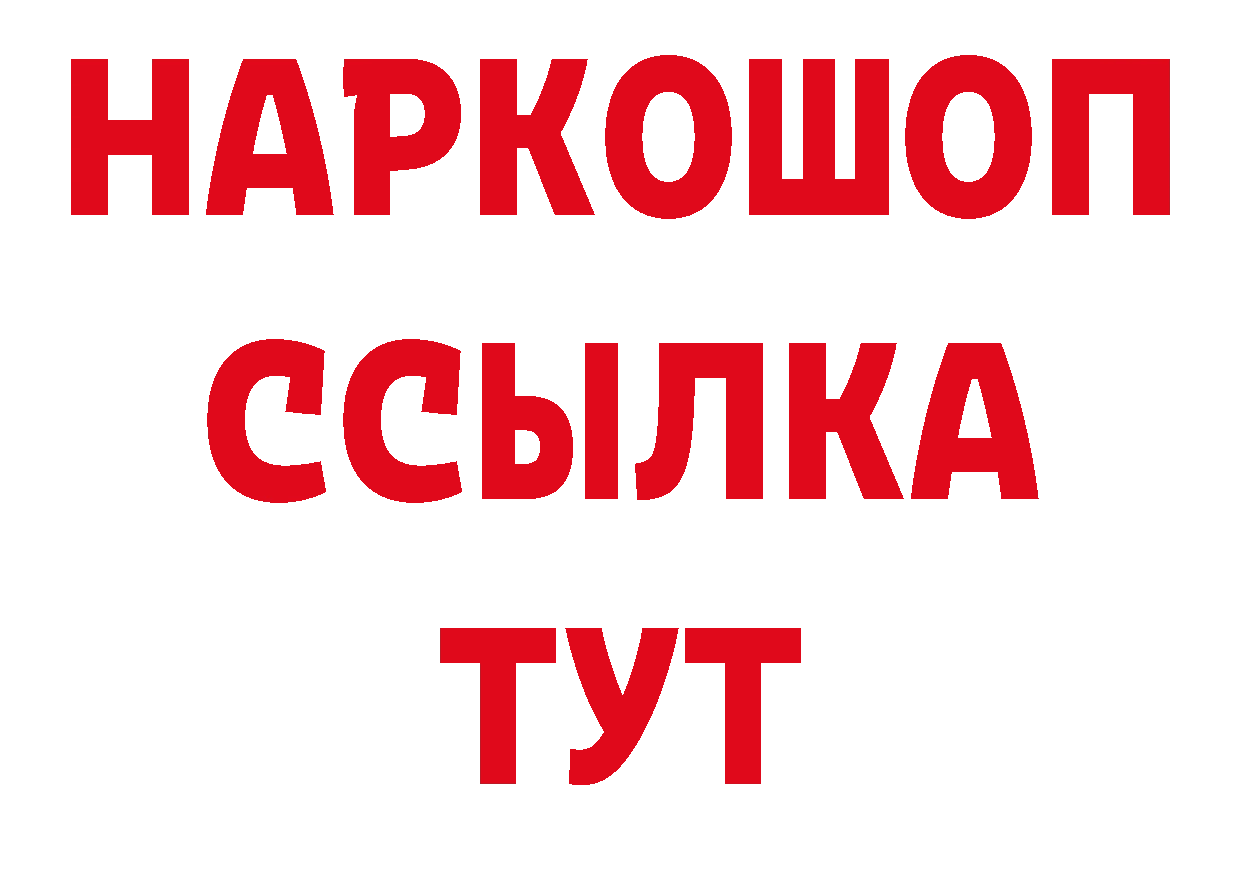 НАРКОШОП
ССЫЛКА
ТУТ